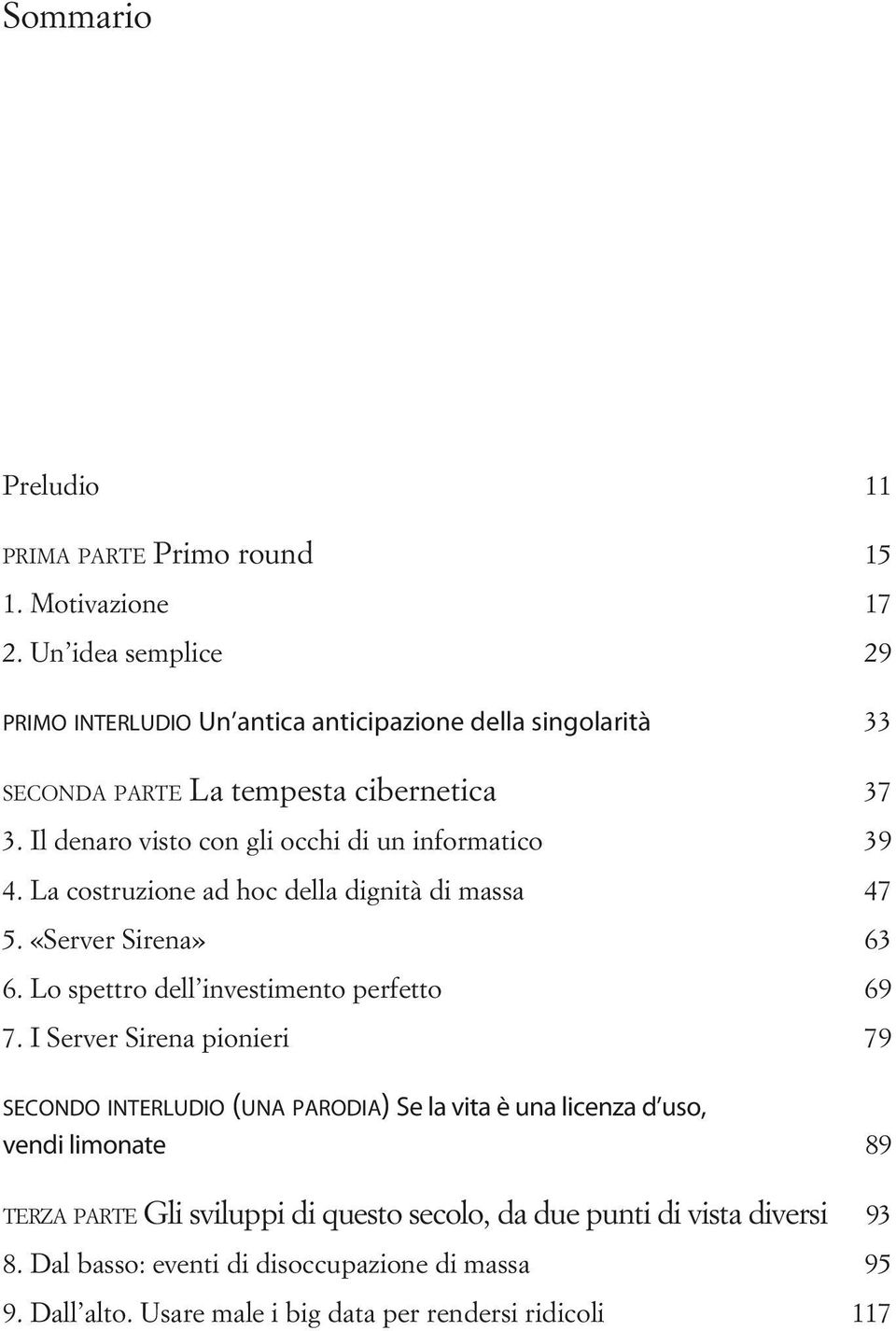 Sommario

Preludio 11

PRIMA PARTE Primo round 15

1. Motivazione 17

2. Un'idea semplice 29

PRIMO INTERLUDIO Un'antica anticipazione della singolarità 33

SECONDA PARTE La tempesta cibernetica 37

3. Il denaro visto con gli occhi di un informatico 39

4. La costruzione ad hoc della dignità di massa 47

5. «Server Sirena» 63

6. Lo spettro dell'investimento perfetto 69

7. I Server Sirena pionieri 79

SECONDO INTERLUDIO (UNA PARODIA) Se la vita è una licenza d'uso, vendi limonate 89

TERZA PARTE Gli sviluppi di questo secolo, da due punti di vista diversi 93

8. Dal basso: eventi di disoccupazione di massa 95

9. Dall'alto. Usare male i big data per rendersi ridicoli 117